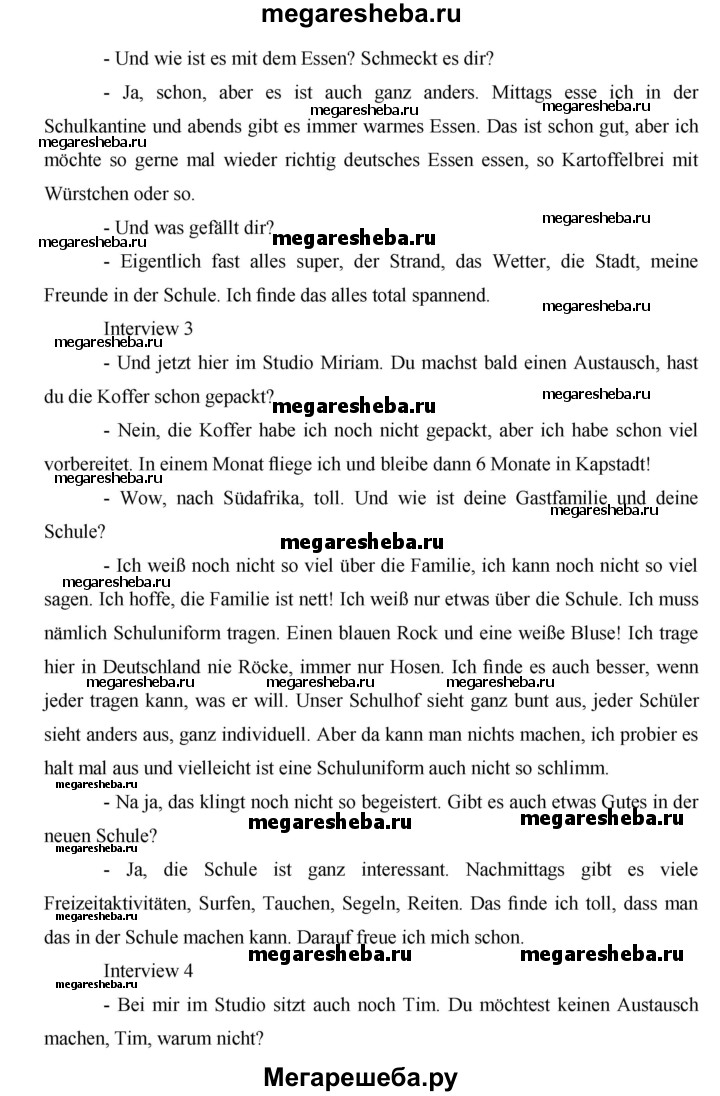 megaresheba.ru

- Und wie ist es mit dem Essen? Schmeckt es dir?

- Ja, schon, aber es ist auch ganz anders. Mittags esse ich in der Schulkantine und abends gibt es immer warmes Essen. Das ist schon gut, aber ich möchte so gerne mal wieder richtig deutsches Essen essen, so Kartoffelbrei mit Würstchen oder so.

- Und was gefällt dir?

- Eigentlich fast alles super, der Strand, das Wetter, die Stadt, meine Freunde in der Schule. Ich finde das alles total spannend.

Interview 3

- Und jetzt hier im Studio Miriam. Du machst bald einen Austausch, hast du die Koffer schon gepackt?

- Nein, die Koffer habe ich noch nicht gepackt, aber ich habe schon viel vorbereitet. In einem Monat fliege ich und bleibe dann 6 Monate in Kapstadt!

- Wow, nach Südafrika, toll. Und wie ist deine Gastfamilie und deine Schule?

- Ich weiß noch nicht so viel über die Familie, ich kann noch nicht so viel sagen. Ich hoffe, die Familie ist nett! Ich weiß nur etwas über die Schule. Ich muss nämlich Schuluniform tragen. Einen blauen Rock und eine weiße Bluse! Ich trage hier in Deutschland nie Röcke, immer nur Hosen. Ich finde es auch besser, wenn jeder tragen kann, was er will. Unser Schulhof sieht ganz bunt aus, jeder Schüler sieht anders aus, ganz individuell. Aber da kann man nichts machen, ich probier es halt mal aus und vielleicht ist eine Schuluniform auch nicht so schlimm.

- Na ja, das klingt noch nicht so begeistert. Gibt es auch etwas Gutes in der neuen Schule?

- Ja, die Schule ist ganz interessant. Nachmittags gibt es viele Freizeitaktivitäten, Surfen, Tauchen, Segeln, Reiten. Das finde ich toll, dass man das in der Schule machen kann. Darauf freue ich mich schon.

Interview 4

- Bei mir im Studio sitzt auch noch Tim. Du möchtest keinen Austausch machen, Tim, warum nicht?

Мегарешеба.ру